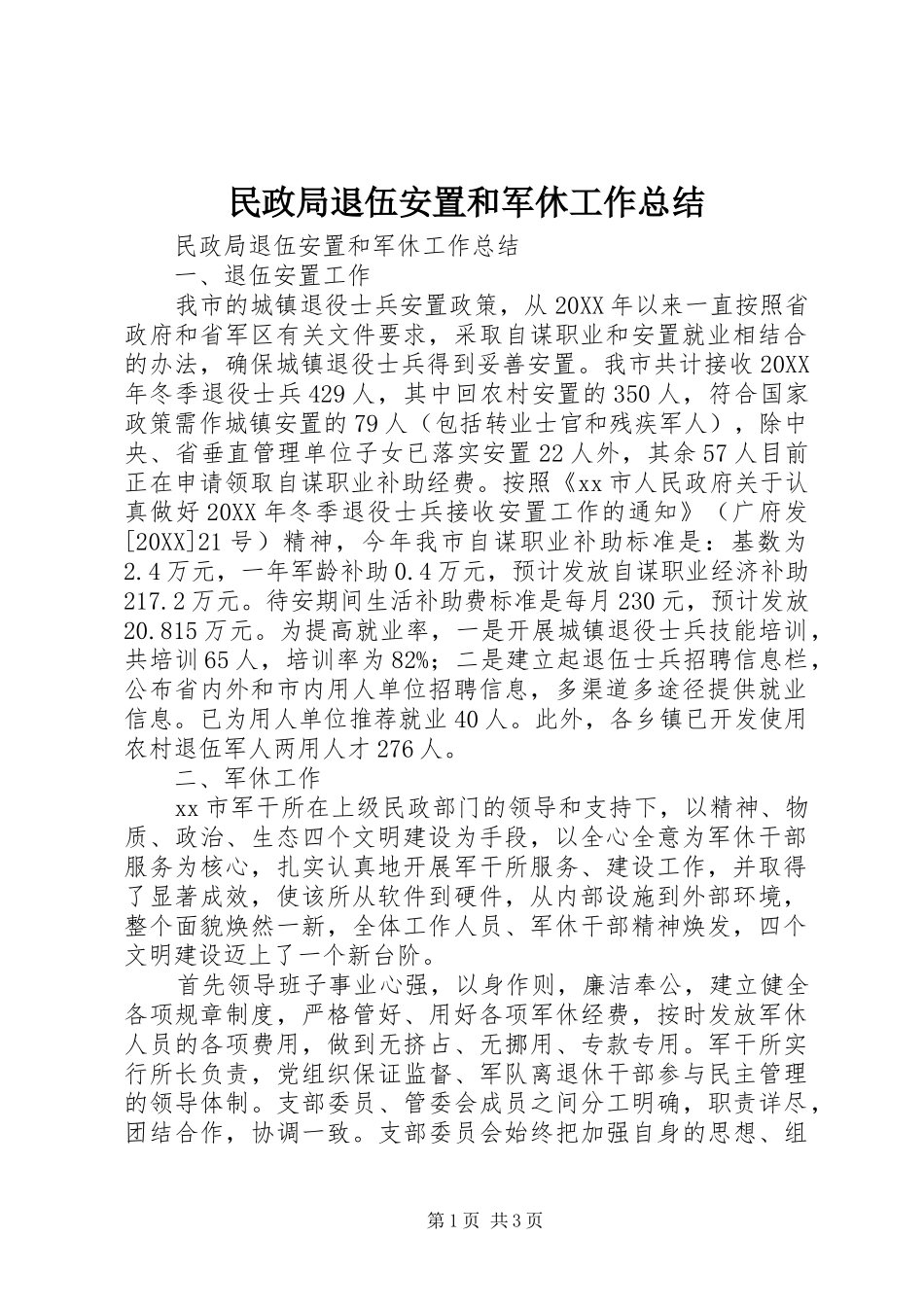 民政局退伍安置和军休工作总结

民政局退伍安置和军休工作总结

一、退伍安置工作

我市的城镇退役士兵安置政策，从20XX年以来一直按照省政府和省军区有关文件要求，采取自谋职业和安置就业相结合的办法，确保城镇退役士兵得到妥善安置。我市共计接收20XX年冬季退役士兵429人，其中回农村安置的350人，符合国家政策需作城镇安置的79人（包括转业士官和残疾军人），除中央、省垂直管理单位子女已落实安置22人外，其余57人目前正在申请领取自谋职业补助经费。按照《xx市人民政府关于认真做好20XX年冬季退役士兵接收安置工作的通知》（广府发[20XX]21号）精神，今年我市自谋职业补助标准是：基数为2.4万元，一年军龄补助0.4万元，预计发放自谋职业经济补助217.2万元。待安期间生活补助费标准是每月230元，预计发放20.815万元。为提高就业率，一是开展城镇退役士兵技能培训，共培训65人，培训率为82%；二是建立起退伍士兵招聘信息栏，公布省内外和市内用人单位招聘信息，多渠道多途径提供就业信息。已为用人单位推荐就业40人。此外，各乡镇已开发使用农村退伍军人两用人才276人。

二、军休工作

xx市军干所在上级民政部门的领导和支持下，以精神、物质、政治、生态四个文明建设为手段，以全心全意为军休干部服务为核心，扎实认真地开展军干所服务、建设工作，并取得了显著成效，使该所从软件到硬件，从内部设施到外部环境，整个面貌焕然一新，全体工作人员、军休干部精神焕发，四个文明建设迈上了一个新台阶。

首先领导班子事业心强，以身作则，廉洁奉公，建立健全各项规章制度，严格管好、用好各项军休经费，按时发放军休人员的各项费用，做到无挤占、无挪用、专款专用。军干所实行所长负责，党组织保证监督、军队离退休干部参与民主管理的领导体制。支部委员、管委会成员之间分工明确，职责详尽，团结合作，协调一致。支部委员会始终把加强自身的思想、组

第1页 共3页